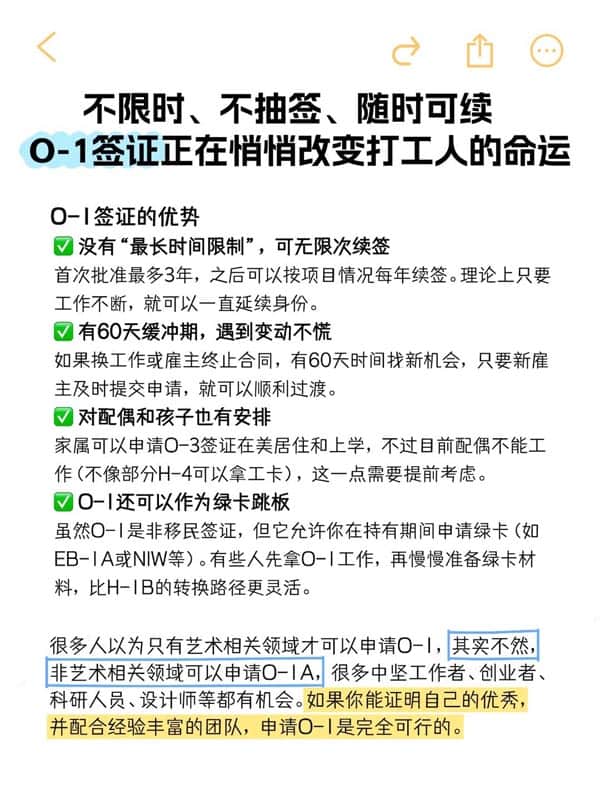 不限时、不抽签、随时可续
O-1签证正在悄悄改变打工人的命运

O-1签证的优势
✅ 没有“最长时间限制”，可无限次续签
首次批准最多3年，之后可以按项目情况每年续签。理论上只要工作不断，就可以一直延续身份。
✅ 有60天缓冲期，遇到变动不慌
如果换工作或雇主终止合同，有60天时间找新机会，只要新雇主及时提交申请，就可以顺利过渡。
✅ 对配偶和孩子也有安排
家属可以申请O-3签证在美居住和上学，不过目前配偶不能工作（不像部分H-4可以拿工卡），这一点需要提前考虑。
✅ O-1还可以作为绿卡跳板
虽然O-1是非移民签证，但它允许你在持有期间申请绿卡（如EB-1A或NIW等）。有些人先拿O-1工作，再慢慢准备绿卡材料，比H-1B的转换路径更灵活。

很多人以为只有艺术相关领域才可以申请O-1，其实不然，非艺术相关领域可以申请O-1A，很多中坚工作者、创业者、科研人员、设计师等都有机会。如果你能证明自己的优秀，并配合经验丰富的团队，申请O-1是完全可行的。